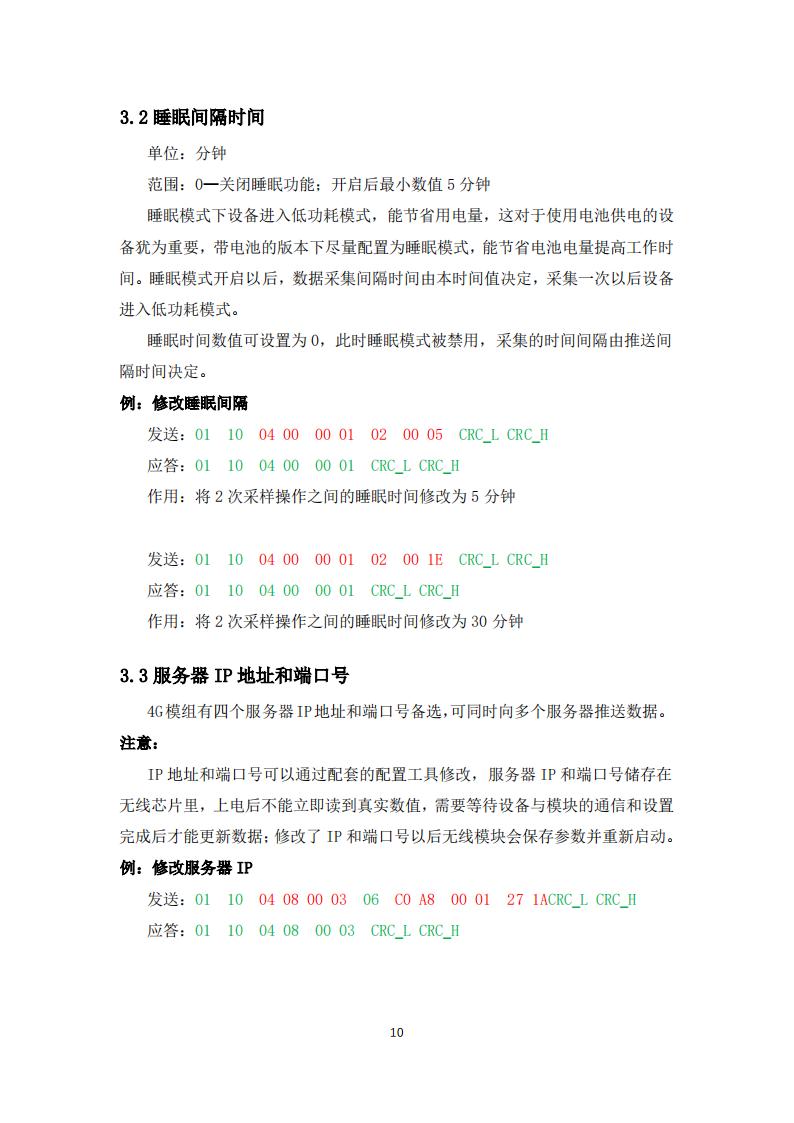 3.2 睡眠间隔时间

单位：分钟

范围：0—关闭睡眠功能；开启后最小数值 5 分钟

睡眠模式下设备进入低功耗模式，能节省用电量，这对于使用电池供电的设备犹为重要，带电池的版本下尽量配置为睡眠模式，能节省电池电量提高工作时间。睡眠模式开启以后，数据采集间隔时间由本时间值决定，采集一次以后设备进入低功耗模式。

睡眠时间数值可设置为 0，此时睡眠模式被禁用，采集的时间间隔由推送间隔时间决定。

例：修改睡眠间隔

发送：01 10 04 00 00 01 02 00 05 CRC_L CRC_H

应答：01 10 04 00 00 01 CRC_L CRC_H

作用：将 2 次采样操作之间的睡眠时间修改为 5 分钟

发送：01 10 04 00 00 01 02 00 1E CRC_L CRC_H

应答：01 10 04 00 00 01 CRC_L CRC_H

作用：将 2 次采样操作之间的睡眠时间修改为 30 分钟

3.3 服务器 IP 地址和端口号

4G 模组有四个服务器 IP 地址和端口号备选，可同时向多个服务器推送数据。

注意：

IP 地址和端口号可以通过配套的配置工具修改，服务器 IP 和端口号储存在无线芯片里，上电后不能立即读到真实数值，需要等待设备与模块的通信和设置完成后才能更新数据；修改了 IP 和端口号以后无线模块会保存参数并重新启动。

例：修改服务器 IP

发送：01 10 04 08 00 03 06 C0 A8 00 01 27 1ACRC_L CRC_H

应答：01 10 04 08 00 03 CRC_L CRC_H

10